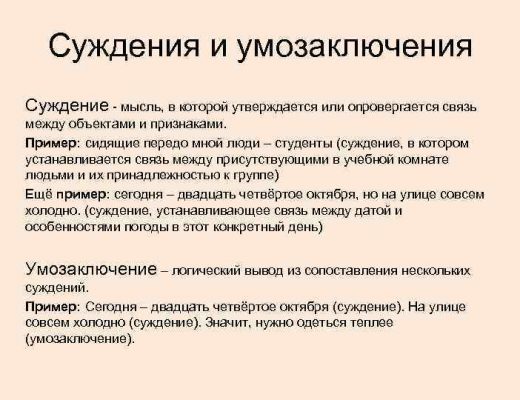 Суждения и умозаключения

Суждение - мысль, в которой утверждается или опровергается связь между объектами и признаками.

Пример: сидящие передо мной люди – студенты (суждение, в котором устанавливается связь между присутствующими в учебной комнате людьми и их принадлежностью к группе)

Ещё пример: сегодня – двадцать четвёртое октября, но на улице совсем холодно. (суждение, устанавливающее связь между датой и особенностями погоды в этот конкретный день)

Умозаключение – логический вывод из сопоставления нескольких суждений.

Пример: Сегодня – двадцать четвёртое октября (суждение). На улице совсем холодно (суждение). Значит, нужно одеться теплее (умозаключение).